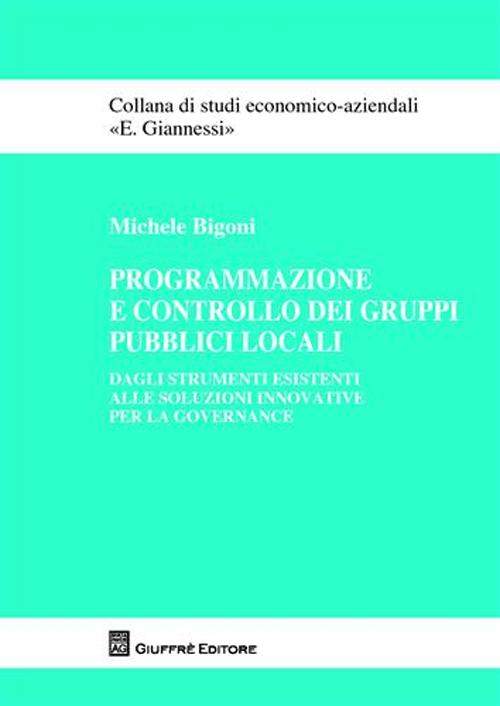 Collana di studi economico-aziendali
«E. Giannessi»

Michele Bigoni

PROGRAMMAZIONE
E CONTROLLO DEI GRUPPI
PUBBLICI LOCALI

DAGLI STRUMENTI ESISTENTI
ALLE SOLUZIONI INNOVATIVE
PER LA GOVERNANCE

GIUFFRÈ EDITORE